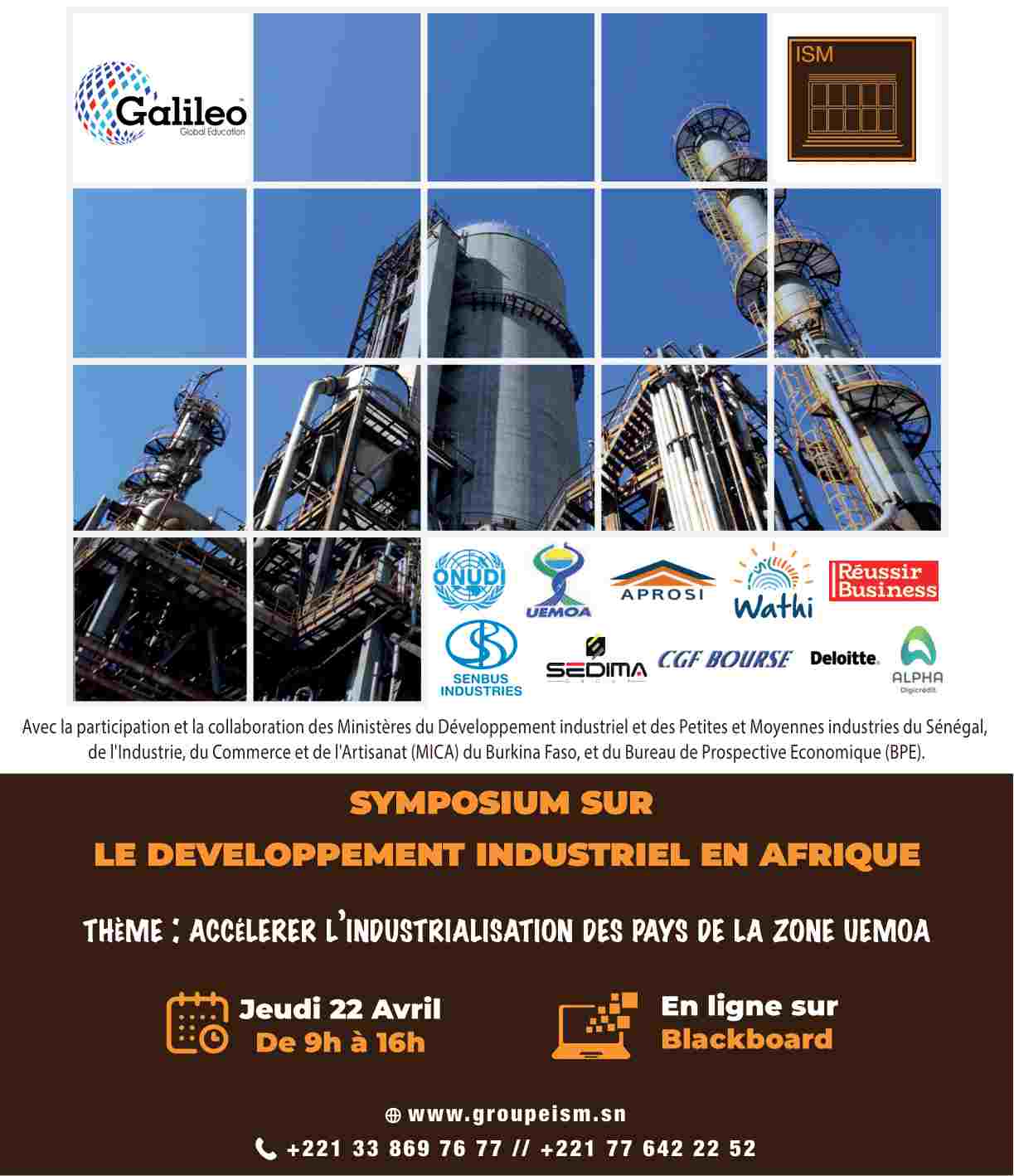 Galileo
Global Education

ISM

ONUDI

UEMOA

APROSI

Wathi

Réussir Business

SENBUS INDUSTRIES

SEDIMA

CGF BOURSE

Deloitte.

ALPHA
Digicrédit

Avec la participation et la collaboration des Ministères du Développement industriel et des Petites et Moyennes industries du Sénégal, de l'Industrie, du Commerce et de l'Artisanat (MICA) du Burkina Faso, et du Bureau de Prospective Economique (BPE).

SYMPOSIUM SUR
LE DEVELOPPEMENT INDUSTRIEL EN AFRIQUE

THÈME : ACCÉLERER L'INDUSTRIALISATION DES PAYS DE LA ZONE UEMOA

Jeudi 22 Avril
De 9h à 16h

En ligne sur
Blackboard

www.groupeism.sn

+221 33 869 76 77 // +221 77 642 22 52